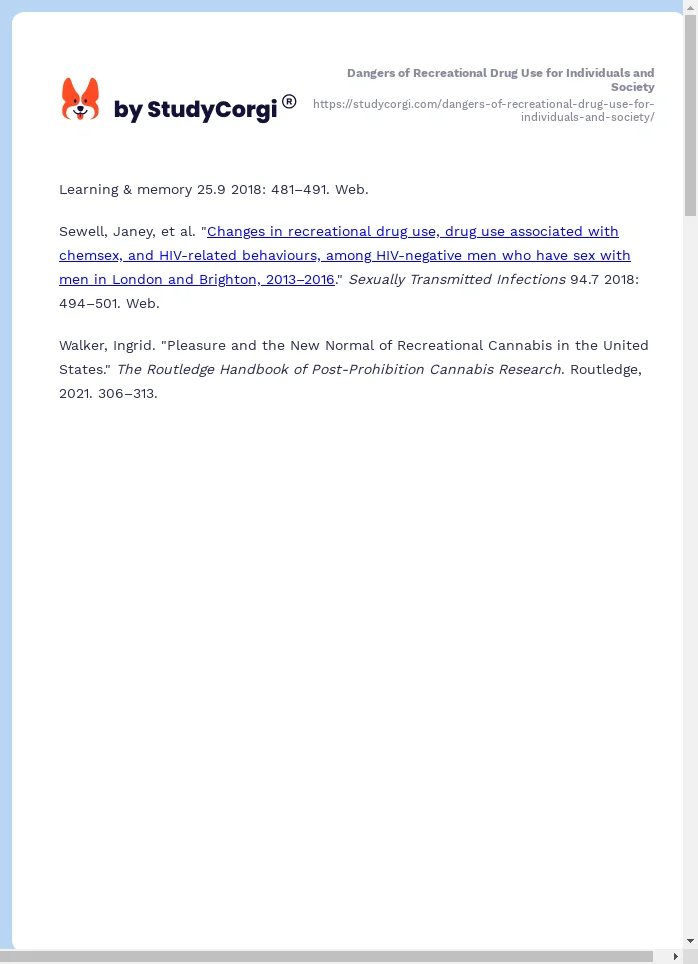 by StudyCorgi®

Dangers of Recreational Drug Use for Individuals and Society
https://studycorgi.com/dangers-of-recreational-drug-use-for-individuals-and-society/

Learning & memory 25.9 2018: 481–491. Web.

Sewell, Janey, et al. "Changes in recreational drug use, drug use associated with chemsex, and HIV-related behaviours, among HIV-negative men who have sex with men in London and Brighton, 2013–2016." Sexually Transmitted Infections 94.7 2018: 494–501. Web.

Walker, Ingrid. "Pleasure and the New Normal of Recreational Cannabis in the United States." The Routledge Handbook of Post-Prohibition Cannabis Research. Routledge, 2021. 306–313.